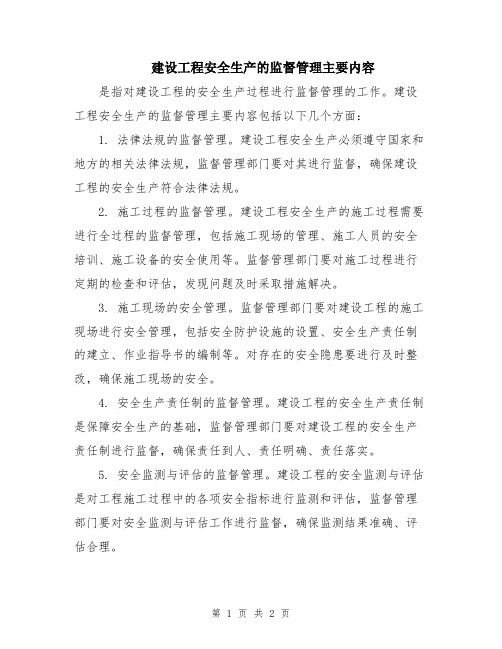 建设工程安全生产的监督管理主要内容

是指对建设工程的安全生产过程进行监督管理的工作。建设工程安全生产的监督管理主要内容包括以下几个方面：

1. 法律法规的监督管理。建设工程安全生产必须遵守国家和地方的相关法律法规，监督管理部门要对其进行监督，确保建设工程的安全生产符合法律法规。

2. 施工过程的监督管理。建设工程安全生产的施工过程需要进行全过程的监督管理，包括施工现场的管理、施工人员的安全培训、施工设备的安全使用等。监督管理部门要对施工过程进行定期的检查和评估，发现问题及时采取措施解决。

3. 施工现场的安全管理。监督管理部门要对建设工程的施工现场进行安全管理，包括安全防护设施的设置、安全生产责任制的建立、作业指导书的编制等。对存在的安全隐患要进行及时整改，确保施工现场的安全。

4. 安全生产责任制的监督管理。建设工程的安全生产责任制是保障安全生产的基础，监督管理部门要对建设工程的安全生产责任制进行监督，确保责任到人、责任明确、责任落实。

5. 安全监测与评估的监督管理。建设工程的安全监测与评估是对工程施工过程中的各项安全指标进行监测和评估，监督管理部门要对安全监测与评估工作进行监督，确保监测结果准确、评估合理。

第 1 页 共 2 页